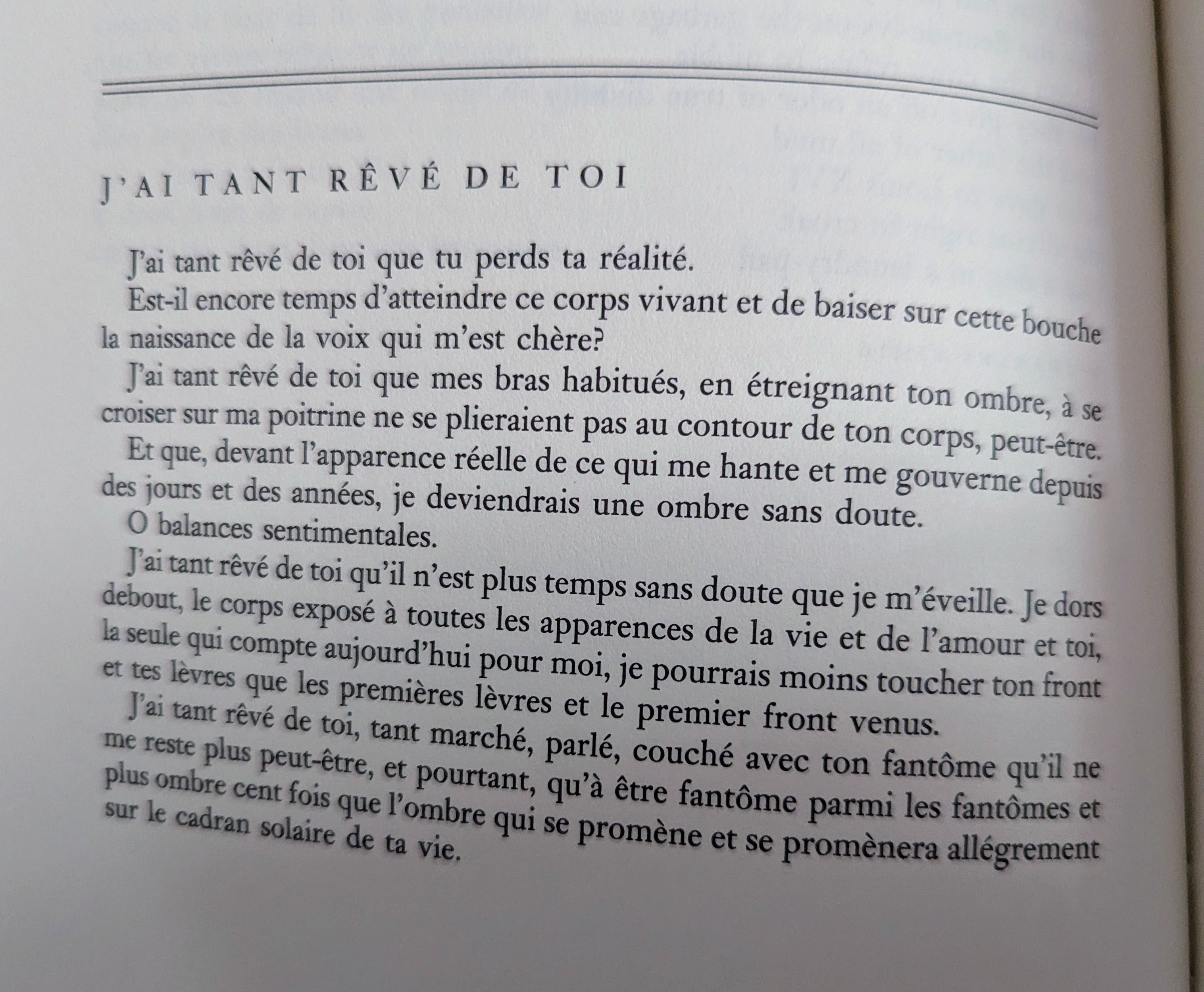 J'AI TANT RÊVÉ DE TOI

J'ai tant rêvé de toi que tu perds ta réalité.

Est-il encore temps d'atteindre ce corps vivant et de baiser sur cette bouche la naissance de la voix qui m'est chère?

J'ai tant rêvé de toi que mes bras habitués, en étreignant ton ombre, à se croiser sur ma poitrine ne se plieraient pas au contour de ton corps, peut-être.

Et que, devant l'apparence réelle de ce qui me hante et me gouverne depuis des jours et des années, je deviendrais une ombre sans doute.

O balances sentimentales.

J'ai tant rêvé de toi qu'il n'est plus temps sans doute que je m'éveille. Je dors debout, le corps exposé à toutes les apparences de la vie et de l'amour et toi, la seule qui compte aujourd'hui pour moi, je pourrais moins toucher ton front et tes lèvres que les premières lèvres et le premier front venus.

J'ai tant rêvé de toi, tant marché, parlé, couché avec ton fantôme qu'il ne me reste plus peut-être, et pourtant, qu'à être fantôme parmi les fantômes et plus ombre cent fois que l'ombre qui se promène et se promènera allégrement sur le cadran solaire de ta vie.